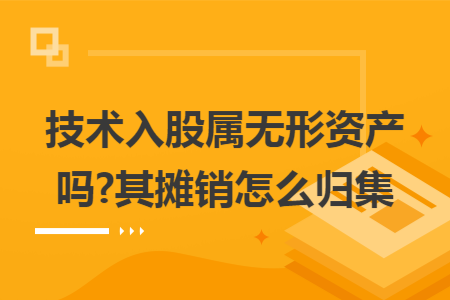 技术入股属无形资产吗?其摊销怎么归集